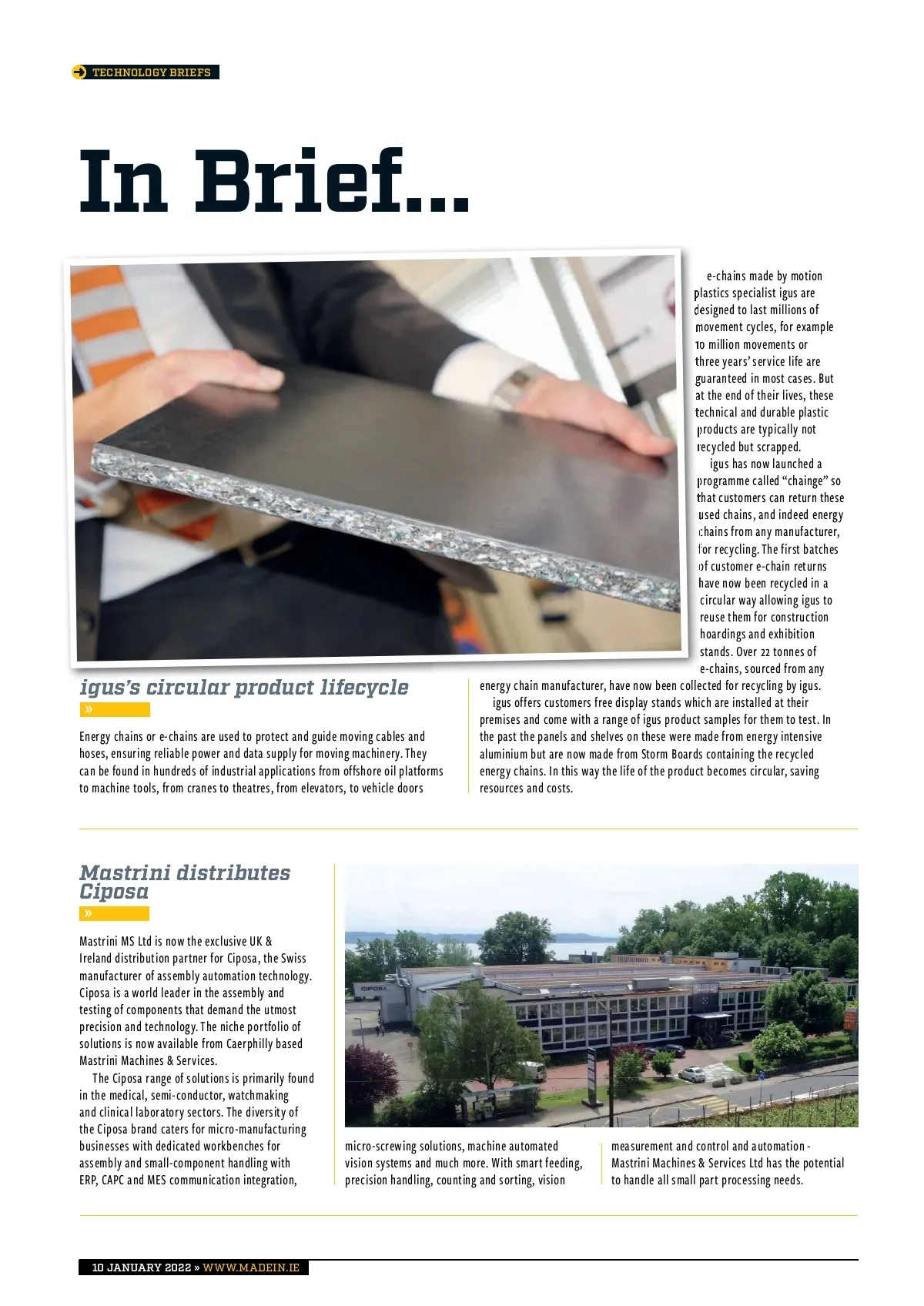 TECHNOLOGY BRIEFS

In Brief...

igus's circular product lifecycle

»

Energy chains or e-chains are used to protect and guide moving cables and hoses, ensuring reliable power and data supply for moving machinery. They can be found in hundreds of industrial applications from offshore oil platforms to machine tools, from cranes to theatres, from elevators, to vehicle doors

e-chains made by motion plastics specialist igus are designed to last millions of movement cycles, for example 10 million movements or three years' service life are guaranteed in most cases. But at the end of their lives, these technical and durable plastic products are typically not recycled but scrapped.

igus has now launched a programme called "chainge" so that customers can return these used chains, and indeed energy chains from any manufacturer, for recycling. The first batches of customer e-chain returns have now been recycled in a circular way allowing igus to reuse them for construction hoardings and exhibition stands. Over 22 tonnes of e-chains, sourced from any energy chain manufacturer, have now been collected for recycling by igus.

igus offers customers free display stands which are installed at their premises and come with a range of igus product samples for them to test. In the past the panels and shelves on these were made from energy intensive aluminium but are now made from Storm Boards containing the recycled energy chains. In this way the life of the product becomes circular, saving resources and costs.

Mastrini distributes Ciposa

»

Mastrini MS Ltd is now the exclusive UK & Ireland distribution partner for Ciposa, the Swiss manufacturer of assembly automation technology. Ciposa is a world leader in the assembly and testing of components that demand the utmost precision and technology. The niche portfolio of solutions is now available from Caerphilly based Mastrini Machines & Services.

The Ciposa range of solutions is primarily found in the medical, semi-conductor, watchmaking and clinical laboratory sectors. The diversity of the Ciposa brand caters for micro-manufacturing businesses with dedicated workbenches for assembly and small-component handling with ERP, CAPC and MES communication integration, micro-screwing solutions, machine automated vision systems and much more. With smart feeding, precision handling, counting and sorting, vision measurement and control and automation - Mastrini Machines & Services Ltd has the potential to handle all small part processing needs.

CIPOSA

10 JANUARY 2022 » WWW.MADEIN.IE